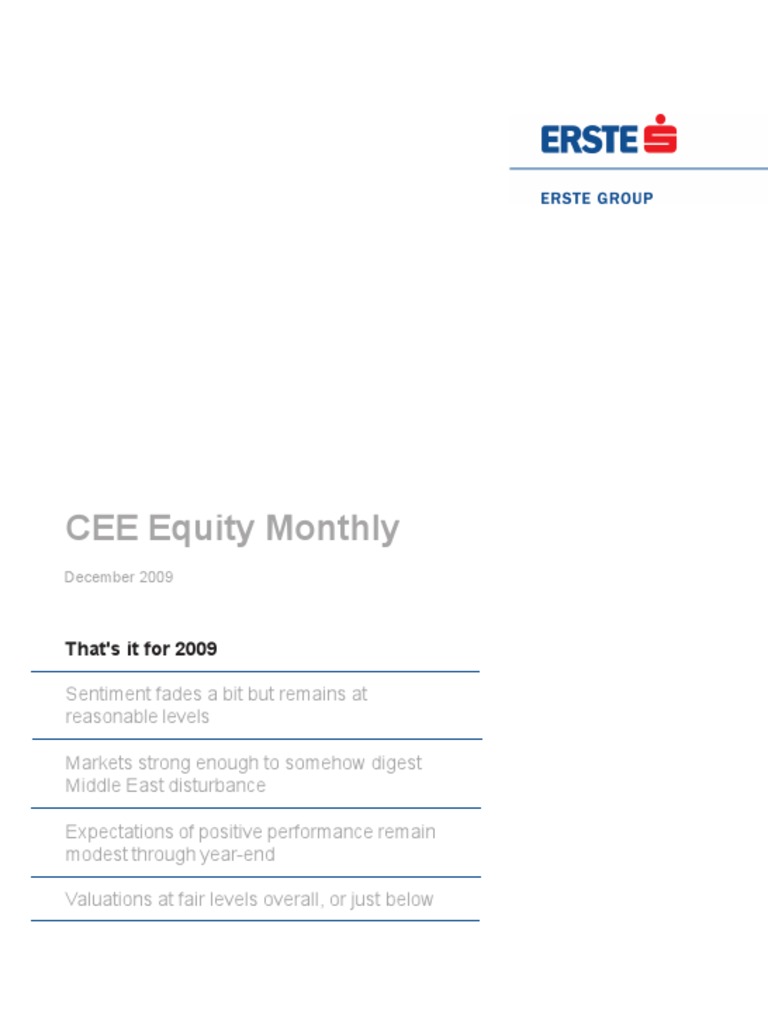 ERSTE

ERSTE GROUP

CEE Equity Monthly

December 2009

That's it for 2009

Sentiment fades a bit but remains at reasonable levels

Markets strong enough to somehow digest Middle East disturbance

Expectations of positive performance remain modest through year-end

Valuations at fair levels overall, or just below